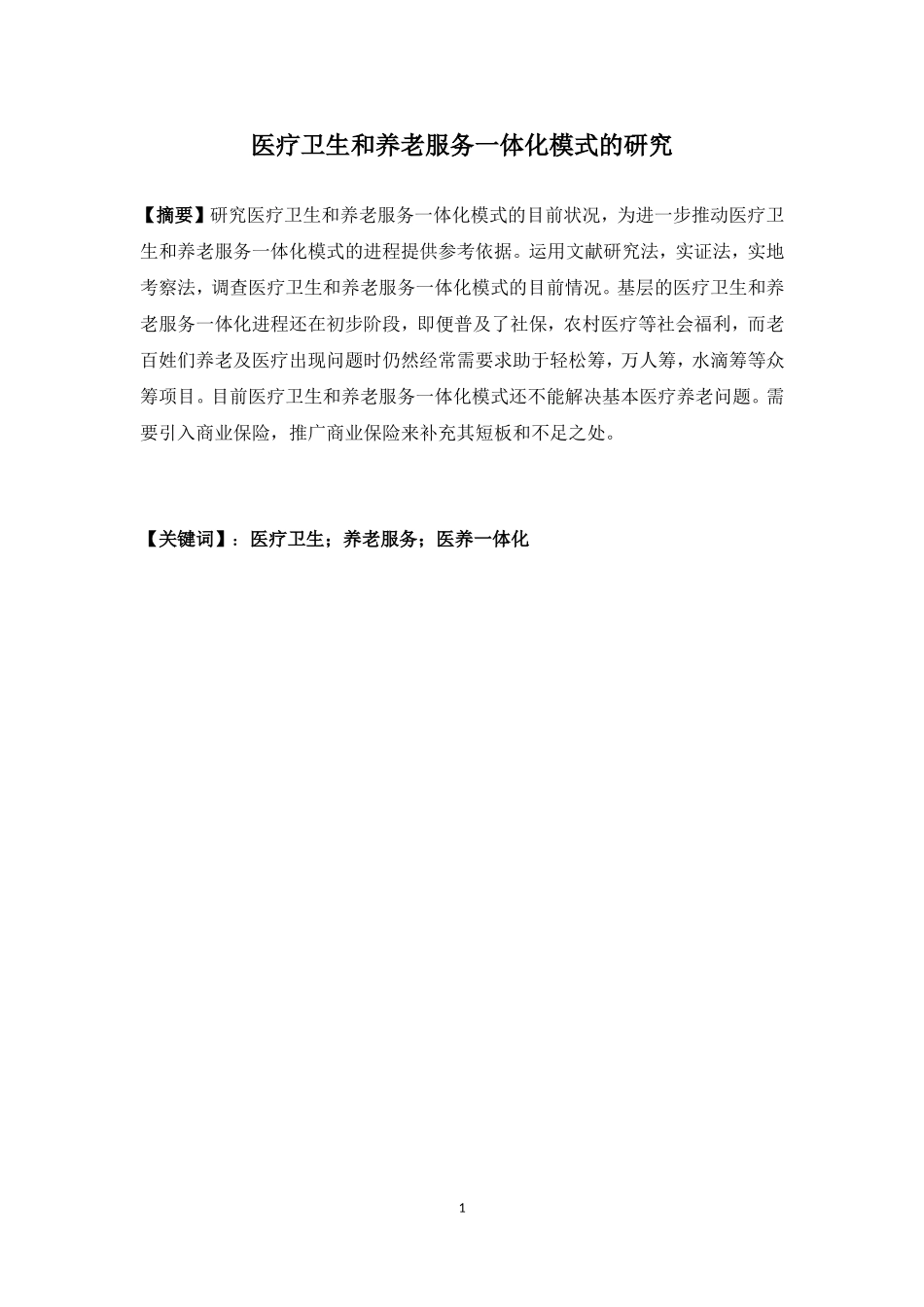 医疗卫生和养老服务一体化模式的研究

【摘要】研究医疗卫生和养老服务一体化模式的目前状况，为进一步推动医疗卫生和养老服务一体化模式的进程提供参考依据。运用文献研究法，实证法，实地考察法，调查医疗卫生和养老服务一体化模式的目前情况。基层的医疗卫生和养老服务一体化进程还在初步阶段，即便普及了社保，农村医疗等社会福利，而老百姓们养老及医疗出现问题时仍然经常需要求助于轻松筹，万人筹，水滴筹等众筹项目。目前医疗卫生和养老服务一体化模式还不能解决基本医疗养老问题。需要引入商业保险，推广商业保险来补充其短板和不足之处。

【关键词】：医疗卫生；养老服务；医养一体化

1